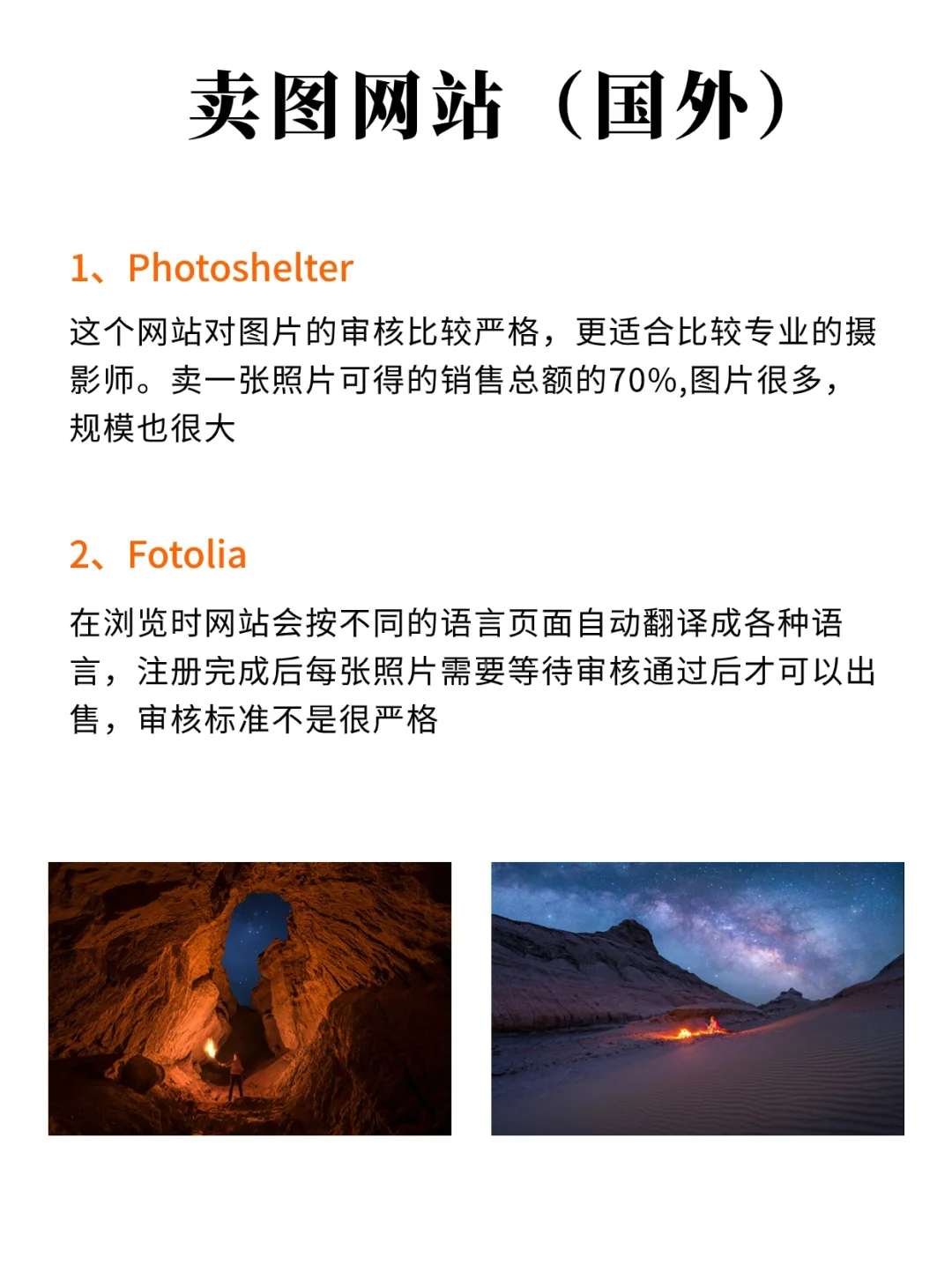 卖图网站（国外）

1、Photoshelter

这个网站对图片的审核比较严格，更适合比较专业的摄影师。卖一张照片可得的销售总额的70%,图片很多，规模也很大

2、Fotolia

在浏览时网站会按不同的语言页面自动翻译成各种语言，注册完成后每张照片需要等待审核通过后才可以出售，审核标准不是很严格